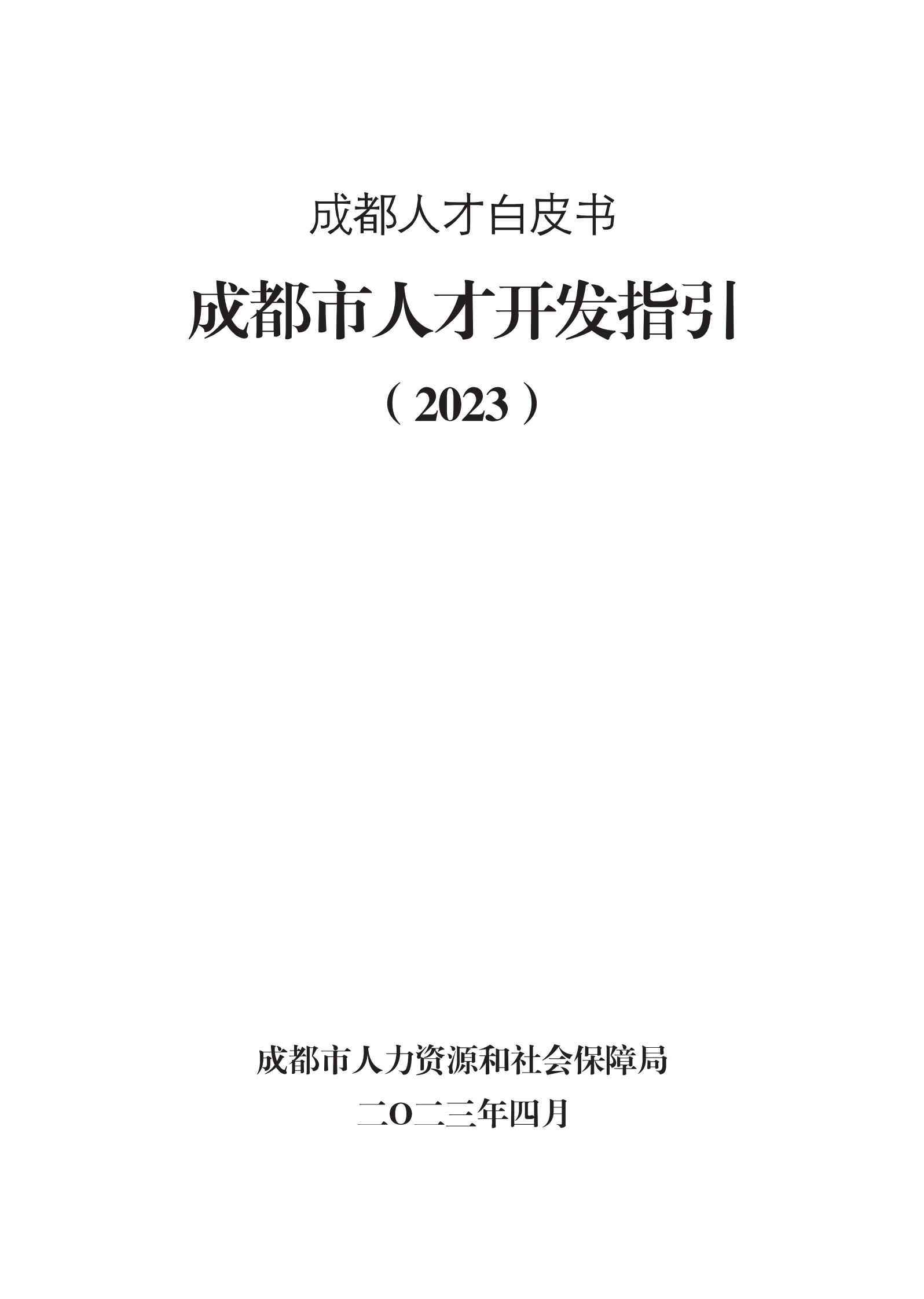 成都人才白皮书

成都市人才开发指引

（2023）

成都市人力资源和社会保障局

二O二三年四月